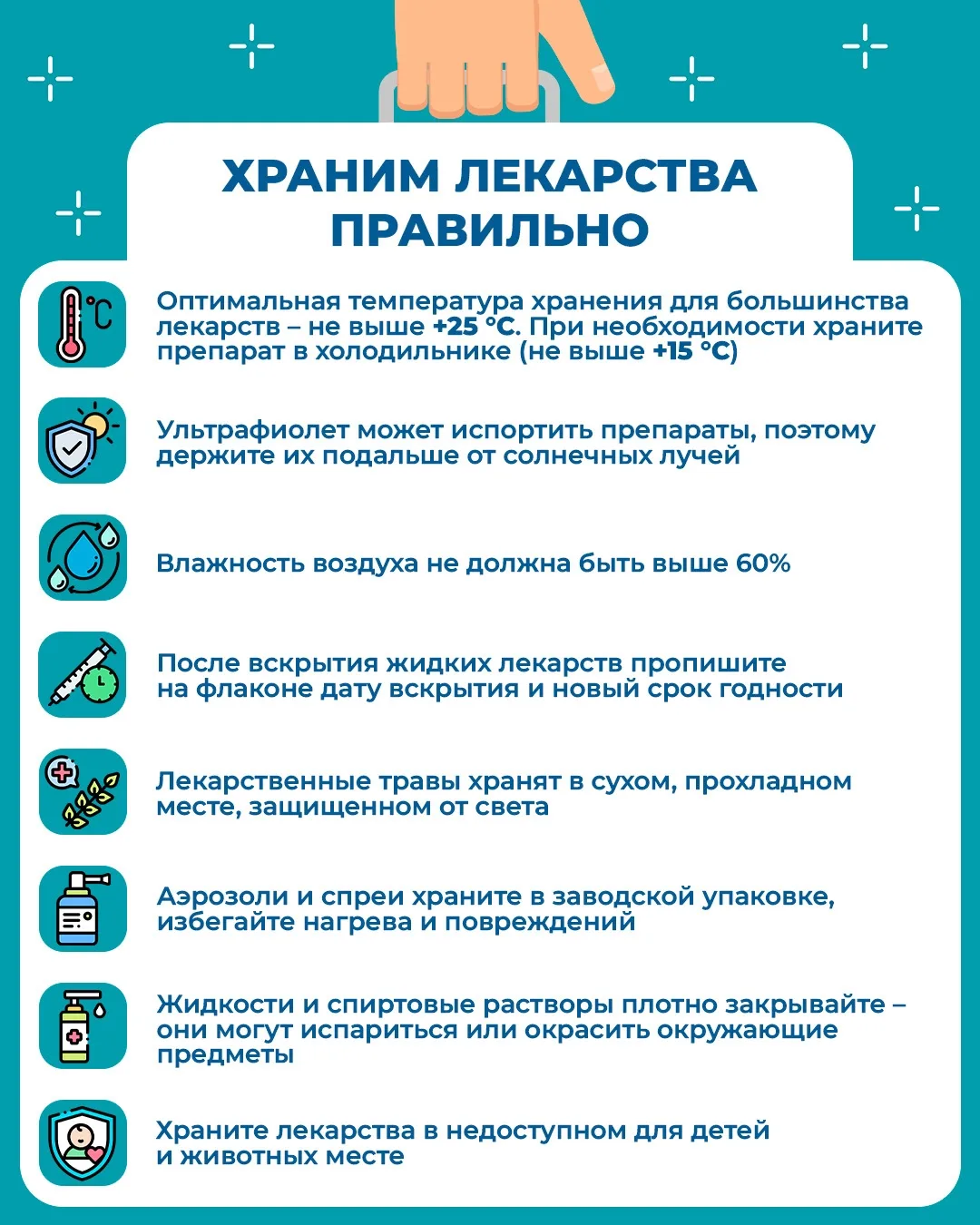 ХРАНИМ ЛЕКАРСТВА ПРАВИЛЬНО

°C

Оптимальная температура хранения для большинства лекарств – не выше +25 °C. При необходимости храните препарат в холодильнике (не выше +15 °C)

Ультрафиолет может испортить препараты, поэтому держите их подальше от солнечных лучей

Влажность воздуха не должна быть выше 60%

После вскрытия жидких лекарств пропишите на флаконе дату вскрытия и новый срок годности

Лекарственные травы хранят в сухом, прохладном месте, защищенном от света

Аэрозоли и спреи храните в заводской упаковке, избегайте нагрева и повреждений

Жидкости и спиртовые растворы плотно закрывайте – они могут испариться или окрасить окружающие предметы

Храните лекарства в недоступном для детей и животных месте